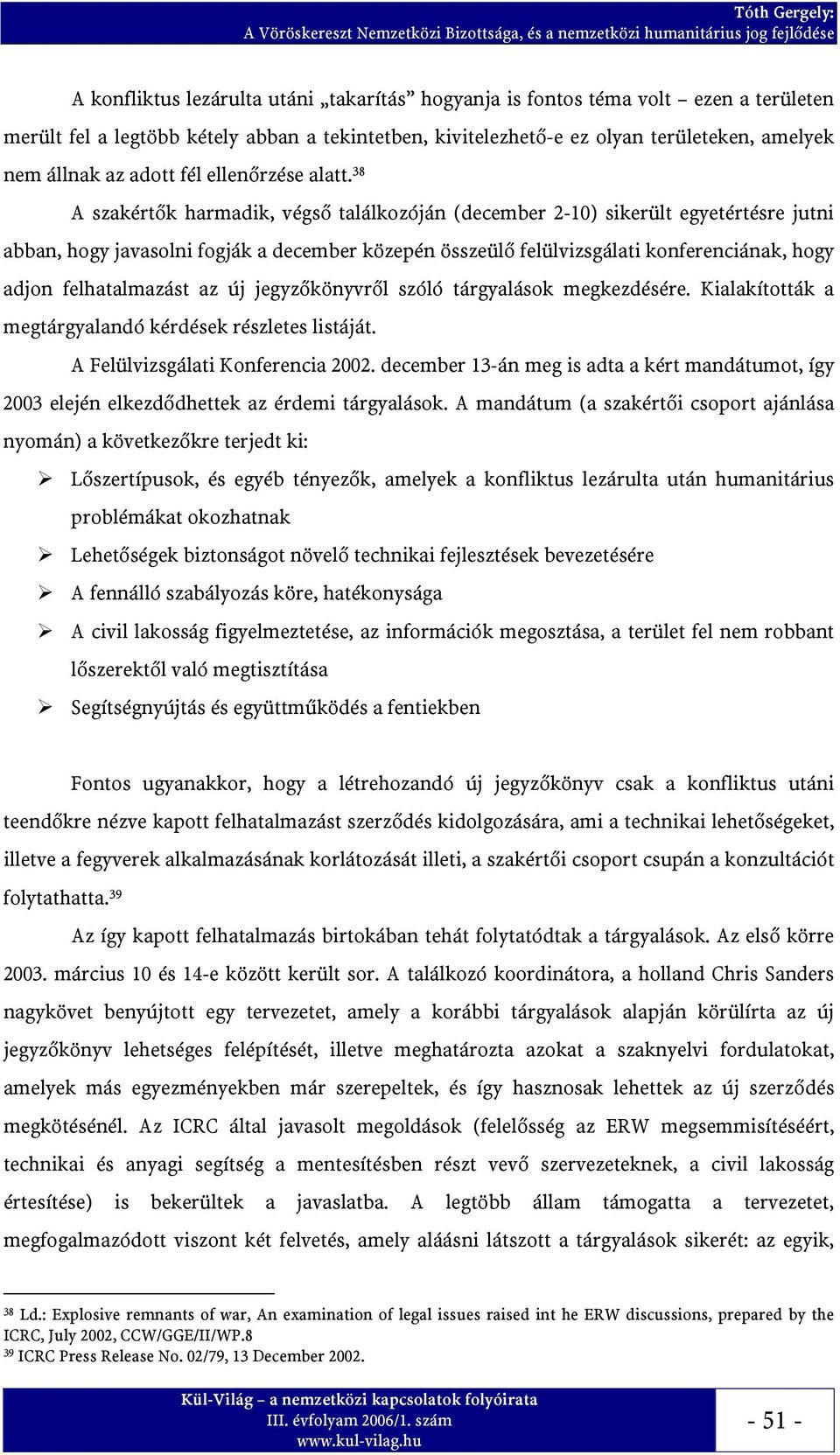 Tóth Gergely:
A Vöröskereszt Nemzetközi Bizottsága, és a nemzetközi humanitárius jog fejlődése

A konfliktus lezárulta utáni „takarítás” hogyanja is fontos téma volt – ezen a területen merült fel a legtöbb kétely abban a tekintetben, kivitelezhető-e ez olyan területeken, amelyek nem állnak az adott fél ellenőrzése alatt.$^{38}$

A szakértők harmadik, végső találkozóján (december 2-10) sikerült egyetértésre jutni abban, hogy javasolni fogják a december közepén összeülő felülvizsgálati konferenciának, hogy adjon felhatalmazást az új jegyzőkönyvről szóló tárgyalások megkezdésére. Kialakították a megtárgyalandó kérdések részletes listáját.

A Felülvizsgálati Konferencia 2002. december 13-án meg is adta a kért mandátumot, így 2003 elején elkezdődhettek az érdemi tárgyalások. A mandátum (a szakértői csoport ajánlása nyomán) a következőkre terjedt ki:

➢ Lőszertípusok, és egyéb tényezők, amelyek a konfliktus lezárulta után humanitárius problémákat okozhatnak
➢ Lehetőségek biztonságot növelő technikai fejlesztések bevezetésére
➢ A fennálló szabályozás köre, hatékonysága
➢ A civil lakosság figyelmeztetése, az információk megosztása, a terület fel nem robbant lőszerektől való megtisztítása
➢ Segítségnyújtás és együttműködés a fentiekben

Fontos ugyanakkor, hogy a létrehozandó új jegyzőkönyv csak a konfliktus utáni teendőkre nézve kapott felhatalmazást szerződés kidolgozására, ami a technikai lehetőségeket, illetve a fegyverek alkalmazásának korlátozását illeti, a szakértői csoport csupán a konzultációt folytathatta.$^{39}$

Az így kapott felhatalmazás birtokában tehát folytatódtak a tárgyalások. Az első körre 2003. március 10 és 14-e között került sor. A találkozó koordinátora, a holland Chris Sanders nagykövet benyújtott egy tervezetet, amely a korábbi tárgyalások alapján körülírta az új jegyzőkönyv lehetséges felépítését, illetve meghatározta azokat a szaknyelvi fordulatokat, amelyek más egyezményekben már szerepeltek, és így hasznosak lehettek az új szerződés megkötésénél. Az ICRC által javasolt megoldások (felelősség az ERW megsemmisítéséért, technikai és anyagi segítség a mentesítésben részt vevő szervezeteknek, a civil lakosság értesítése) is bekerültek a javaslatba. A legtöbb állam támogatta a tervezetet, megfogalmazódott viszont két felvetés, amely aláásni látszott a tárgyalások sikerét: az egyik,

$^{38}$ Ld.: Explosive remnants of war, An examination of legal issues raised int he ERW discussions, prepared by the ICRC, July 2002, CCW/GGE/II/WP.8
$^{39}$ ICRC Press Release No. 02/79, 13 December 2002.

Kül-Világ – a nemzetközi kapcsolatok folyóirata
III. évfolyam 2006/1. szám
www.kul-vilag.hu

- 51 -